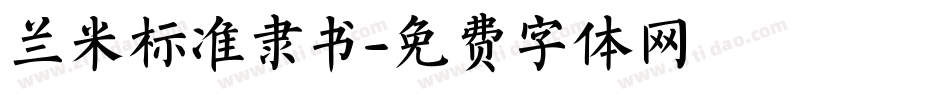 兰米标准隶书-免费字体网